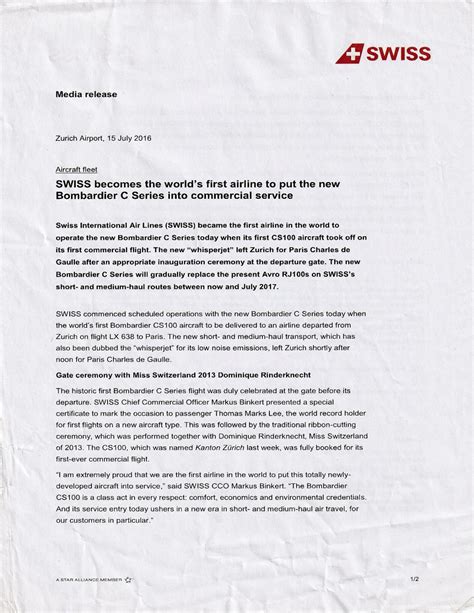 SWISS

Media release

Zurich Airport, 15 July 2016

Aircraft fleet

SWISS becomes the world's first airline to put the new Bombardier C Series into commercial service

Swiss International Air Lines (SWISS) became the first airline in the world to operate the new Bombardier C Series today when its first CS100 aircraft took off on its first commercial flight. The new "whisperjet" left Zurich for Paris Charles de Gaulle after an appropriate inauguration ceremony at the departure gate. The new Bombardier C Series will gradually replace the present Avro RJ100s on SWISS's short- and medium-haul routes between now and July 2017.

SWISS commenced scheduled operations with the new Bombardier C Series today when the world's first Bombardier CS100 aircraft to be delivered to an airline departed from Zurich on flight LX 638 to Paris. The new short- and medium-haul transport, which has also been dubbed the "whisperjet" for its low noise emissions, left Zurich shortly after noon for Paris Charles de Gaulle.

Gate ceremony with Miss Switzerland 2013 Dominique Rinderknecht

The historic first Bombardier C Series flight was duly celebrated at the gate before its departure. SWISS Chief Commercial Officer Markus Binkert presented a special certificate to mark the occasion to passenger Thomas Marks Lee, the world record holder for first flights on a new aircraft type. This was followed by the traditional ribbon-cutting ceremony, which was performed together with Dominique Rinderknecht, Miss Switzerland of 2013. The CS100, which was named Kanton Zürich last week, was fully booked for its first-ever commercial flight.

"I am extremely proud that we are the first airline in the world to put this totally newly-developed aircraft into service," said SWISS CCO Markus Binkert. "The Bombardier CS100 is a class act in every respect: comfort, economics and environmental credentials. And its service entry today ushers in a new era in short- and medium-haul air travel, for our customers in particular."

A STAR ALLIANCE MEMBER

1/2